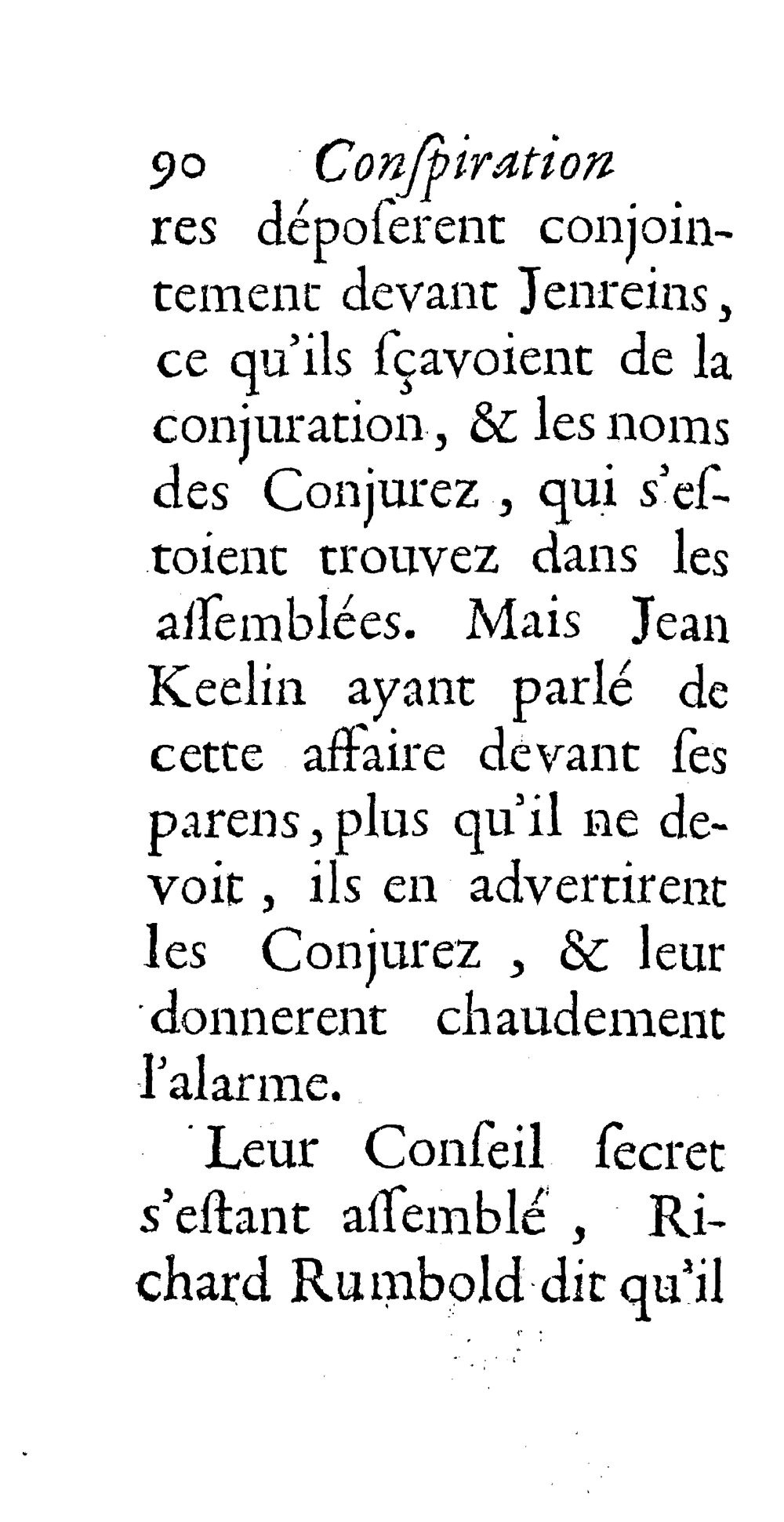 90 Conſpiration
res dépoſerent conjointement devant Jenreins, ce qu'ils ſçavoient de la conjuration, & les noms des Conjurez, qui s'eſtoient trouvez dans les aſſemblées. Mais Jean Keelin ayant parlé de cette affaire devant ſes parens, plus qu'il ne devoit, ils en advertirent les Conjurez, & leur donnerent chaudement l'alarme.

Leur Conſeil ſecret s'eſtant aſſemblé, Richard Rumbold dit qu'il